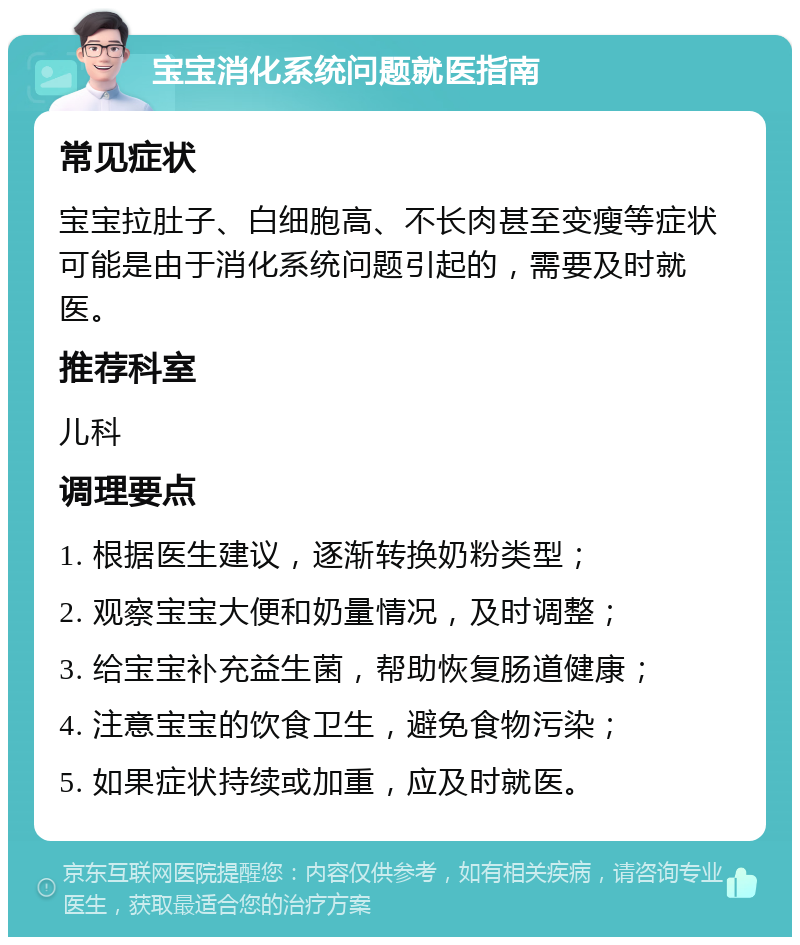 宝宝消化系统问题就医指南

常见症状

宝宝拉肚子、白细胞高、不长肉甚至变瘦等症状可能是由于消化系统问题引起的，需要及时就医。

推荐科室

儿科

调理要点

1. 根据医生建议，逐渐转换奶粉类型；

2. 观察宝宝大便和奶量情况，及时调整；

3. 给宝宝补充益生菌，帮助恢复肠道健康；

4. 注意宝宝的饮食卫生，避免食物污染；

5. 如果症状持续或加重，应及时就医。

京东互联网医院提醒您：内容仅供参考，如有相关疾病，请咨询专业医生，获取最适合您的治疗方案